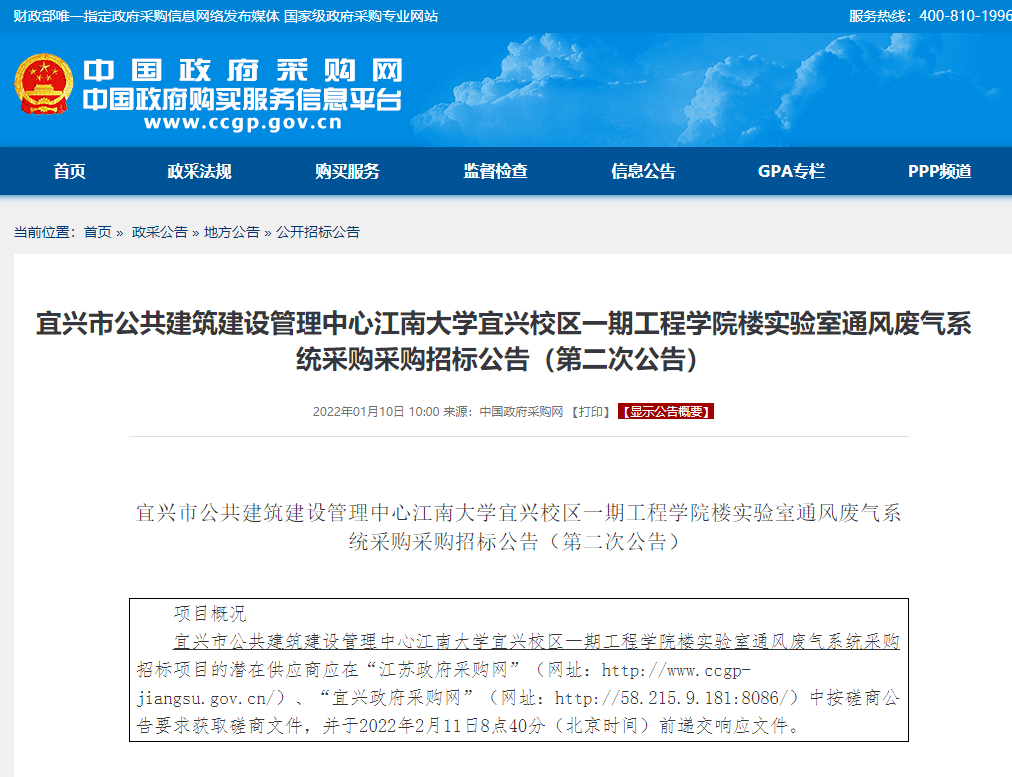 财政部唯一指定政府采购信息网络发布媒体 国家级政府采购专业网站

服务热线：400-810-1996

中国政府采购网
中国政府购买服务信息平台
www.ccgp.gov.cn

首页 政采法规 购买服务 监督检查 信息公告 GPA专栏 PPP频道

当前位置：首页 » 政采公告 » 地方公告 » 公开招标公告

宜兴市公共建筑建设管理中心江南大学宜兴校区一期工程学院楼实验室通风废气系统采购采购招标公告（第二次公告）

2022年01月10日 10:00 来源：中国政府采购网 【打印】 【显示公告概要】

宜兴市公共建筑建设管理中心江南大学宜兴校区一期工程学院楼实验室通风废气系统采购采购招标公告（第二次公告）

项目概况

宜兴市公共建筑建设管理中心江南大学宜兴校区一期工程学院楼实验室通风废气系统采购招标项目的潜在供应商应在“江苏政府采购网”（网址：http://www.ccgp-jiangsu.gov.cn/）、“宜兴政府采购网”（网址：http://58.215.9.181:8086/）中按磋商公告要求获取磋商文件，并于2022年2月11日8点40分（北京时间）前递交响应文件。